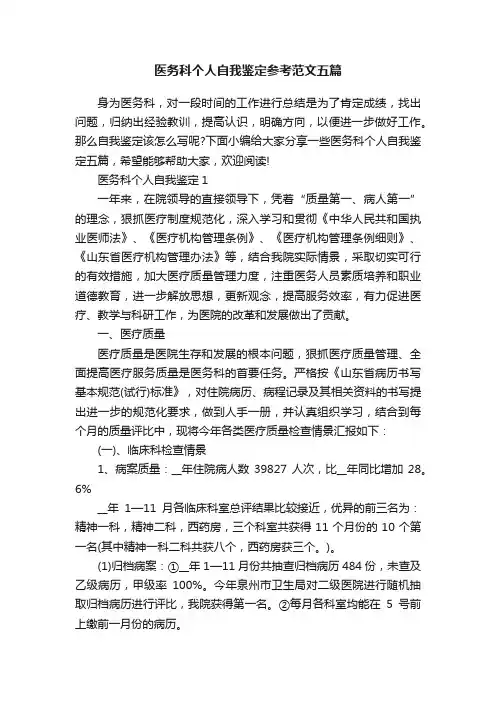 医务科个人自我鉴定参考范文五篇

身为医务科，对一段时间的工作进行总结是为了肯定成绩，找出问题，归纳出经验教训，提高认识，明确方向，以便进一步做好工作。那么自我鉴定该怎么写呢?下面小编给大家分享一些医务科个人自我鉴定五篇，希望能够帮助大家，欢迎阅读!

医务科个人自我鉴定 1

一年来，在院领导的直接领导下，凭着“质量第一、病人第一”的理念，狠抓医疗制度规范化，深入学习和贯彻《中华人民共和国执业医师法》、《医疗机构管理条例》、《医疗机构管理条例细则》、《山东省医疗机构管理办法》等，结合我院实际情景，采取切实可行的有效措施，加大医疗质量管理力度，注重医务人员素质培养和职业道德教育，进一步解放思想，更新观念，提高服务效率，有力促进医疗、教学与科研工作，为医院的改革和发展做出了贡献。

一、医疗质量

医疗质量是医院生存和发展的根本问题，狠抓医疗质量管理、全面提高医疗服务质量是医务科的首要任务。严格按《山东省病历书写基本规范(试行)标准》，对住院病历、病程记录及其相关资料的书写提出进一步的规范化要求，做到人手一册，并认真组织学习，结合到每个月的质量评比中，现将今年各类医疗质量检查情景汇报如下：

(一)、临床科检查情景

1、病案质量：__年住院病人数 39827 人次，比__年同比增加 28。6%

__年 1—11 月各临床科室总评结果比较接近，优异的前三名为：精神一科，精神二科，西药房，三个科室共获得 11 个月份的 10 个第一名(其中精神一科二科共获八个，西药房获三个。)。

(1)归档病案：①__年 1—11 月份共抽查归档病历 484 份，未查及乙级病历，甲级率 100%。今年泉州市卫生局对二级医院进行随机抽取归档病历进行评比，我院获得第一名。②每月各科室均能在 5 号前上缴前一月份的病历。